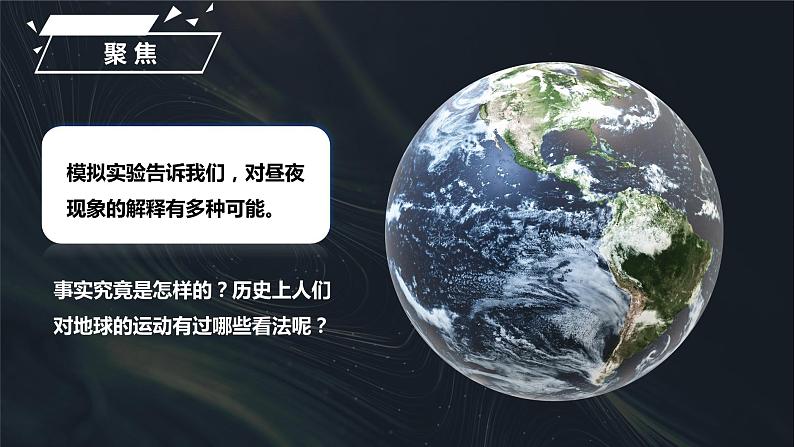 聚焦

模拟实验告诉我们，对昼夜现象的解释有多种可能。

事实究竟是怎样的？历史上人们对地球的运动有过哪些看法呢？